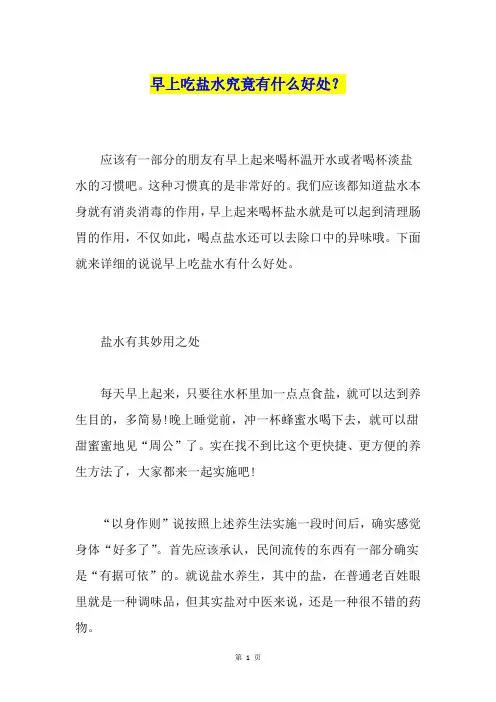 早上吃盐水究竟有什么好处?

应该有一部分的朋友有早上起来喝杯温开水或者喝杯淡盐水的习惯吧。这种习惯真的是非常好的。我们应该都知道盐水本身就有消炎消毒的作用，早上起来喝杯盐水就是可以起到清理肠胃的作用，不仅如此，喝点盐水还可以去除口中的异味哦。下面就来详细的说说早上吃盐水有什么好处。

盐水有其妙用之处

每天早上起来，只要往水杯里加一点点食盐，就可以达到养生目的，多简易!晚上睡觉前，冲一杯蜂蜜水喝下去，就可以甜甜蜜蜜地见“周公”了。实在找不到比这个更快捷、更方便的养生方法了，大家都来一起实施吧!

“以身作则”说按照上述养生法实施一段时间后，确实感觉身体“好多了”。首先应该承认，民间流传的东西有一部分确实是“有据可依”的。就说盐水养生，其中的盐，在普通老百姓眼里就是一种调味品，但其实盐对中医来说，还是一种很不错的药物。

第 1 页